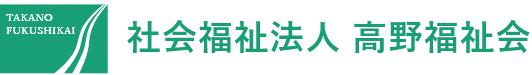 TAKANO
FUKUSHIKAI

社会福祉法人 高野福祉会